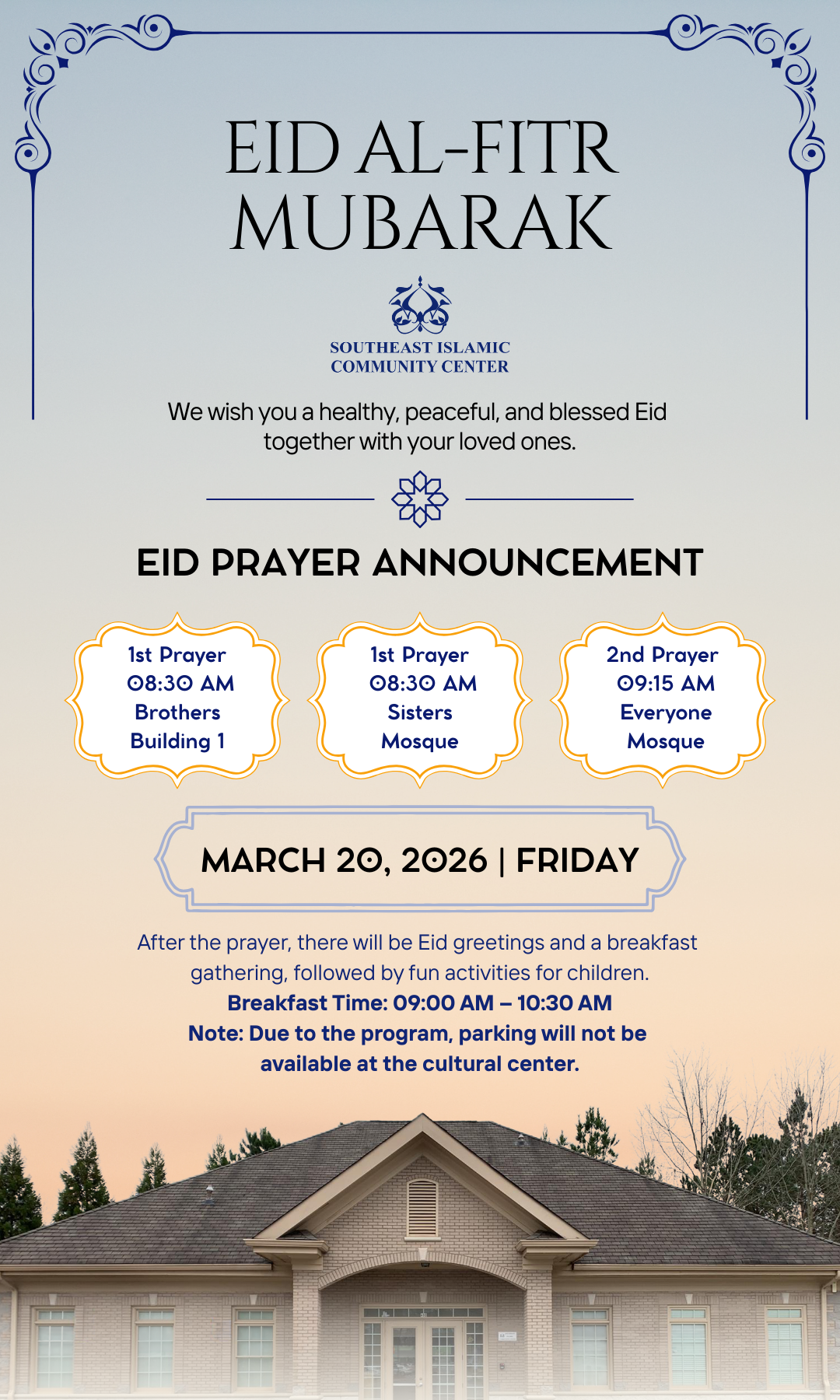 EID AL-FITR MUBARAK

SOUTHEAST ISLAMIC COMMUNITY CENTER

We wish you a healthy, peaceful, and blessed Eid together with your loved ones.

EID PRAYER ANNOUNCEMENT

1st Prayer
08:30 AM
Brothers
Building 1

1st Prayer
08:30 AM
Sisters
Mosque

2nd Prayer
09:15 AM
Everyone
Mosque

MARCH 20, 2026 | FRIDAY

After the prayer, there will be Eid greetings and a breakfast gathering, followed by fun activities for children.
Breakfast Time: 09:00 AM – 10:30 AM
Note: Due to the program, parking will not be available at the cultural center.